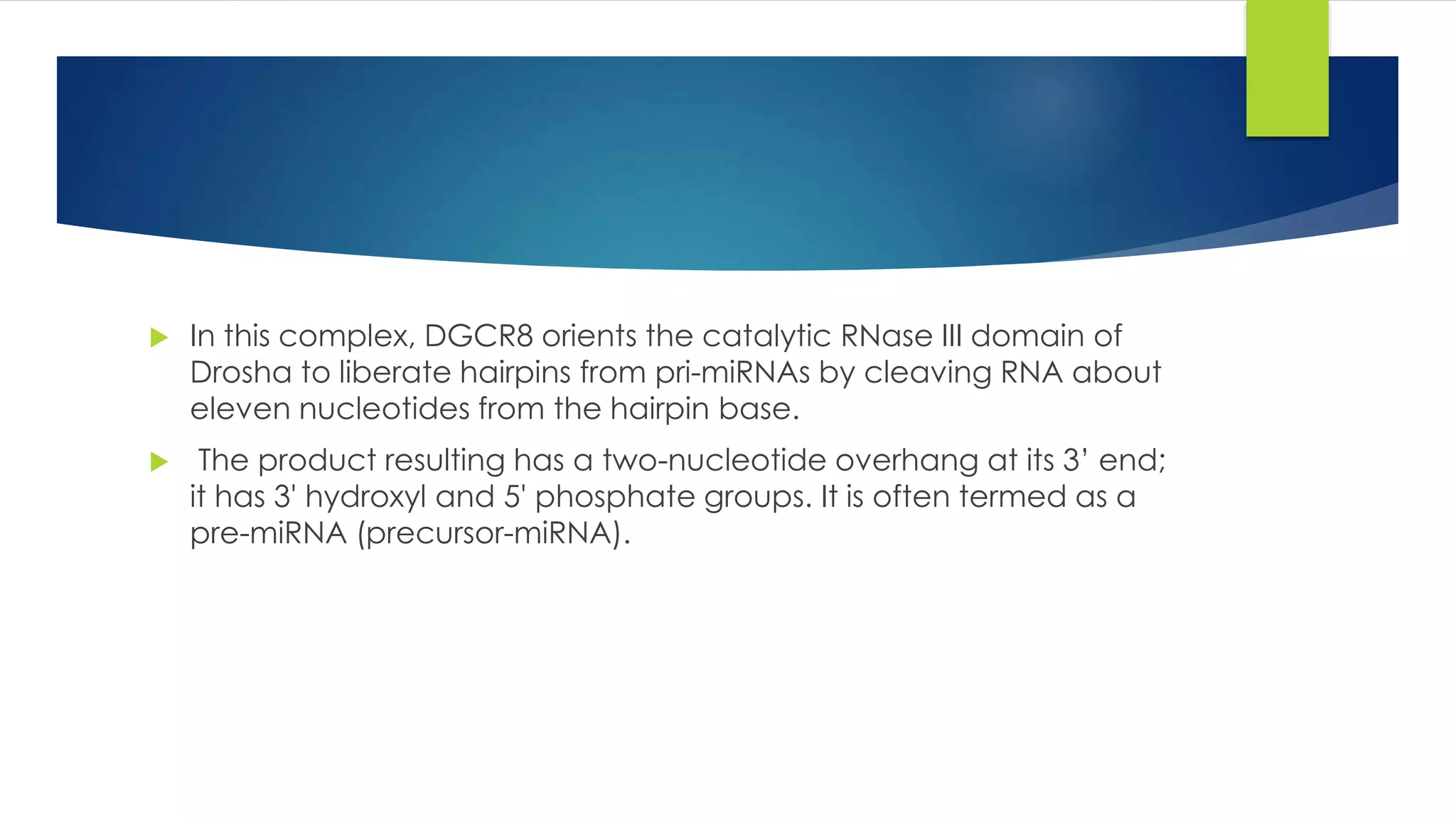 In this complex, DGCR8 orients the catalytic RNase III domain of Drosha to liberate hairpins from pri-miRNAs by cleaving RNA about eleven nucleotides from the hairpin base.

The product resulting has a two-nucleotide overhang at its 3’ end; it has 3' hydroxyl and 5' phosphate groups. It is often termed as a pre-miRNA (precursor-miRNA).